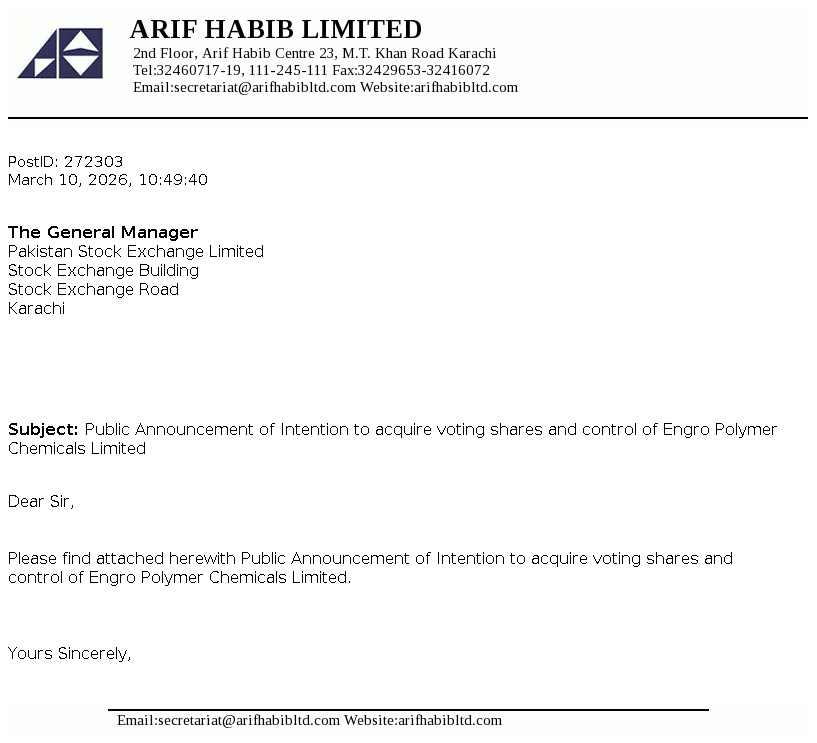 ARIF HABIB LIMITED
2nd Floor, Arif Habib Centre 23, M.T. Khan Road Karachi
Tel:32460717-19, 111-245-111 Fax:32429653-32416072
Email:secretariat@arifhabibltd.com Website:arifhabibltd.com

PostID: 272303
March 10, 2026, 10:49:40

The General Manager
Pakistan Stock Exchange Limited
Stock Exchange Building
Stock Exchange Road
Karachi

Subject: Public Announcement of Intention to acquire voting shares and control of Engro Polymer Chemicals Limited

Dear Sir,

Please find attached herewith Public Announcement of Intention to acquire voting shares and control of Engro Polymer Chemicals Limited.

Yours Sincerely,

Email:secretariat@arifhabibltd.com Website:arifhabibltd.com